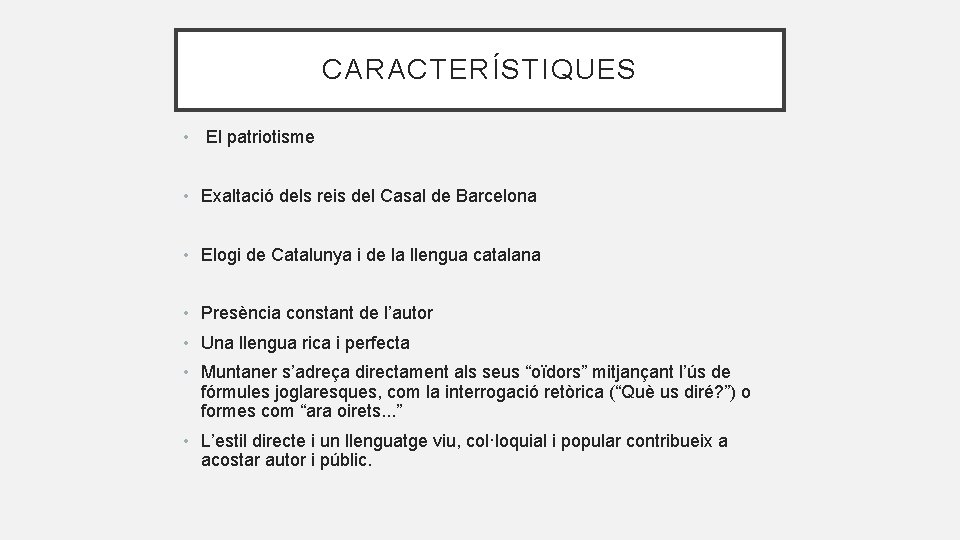 CARACTERÍSTIQUES

• El patriotisme

• Exaltació dels reis del Casal de Barcelona

• Elogi de Catalunya i de la llengua catalana

• Presència constant de l’autor

• Una llengua rica i perfecta

• Muntaner s’adreça directament als seus “oïdors” mitjançant l’ús de fórmules joglaresques, com la interrogació retòrica (“Què us diré?”) o formes com “ara oirets...”

• L’estil directe i un llenguatge viu, col·loquial i popular contribueix a acostar autor i públic.